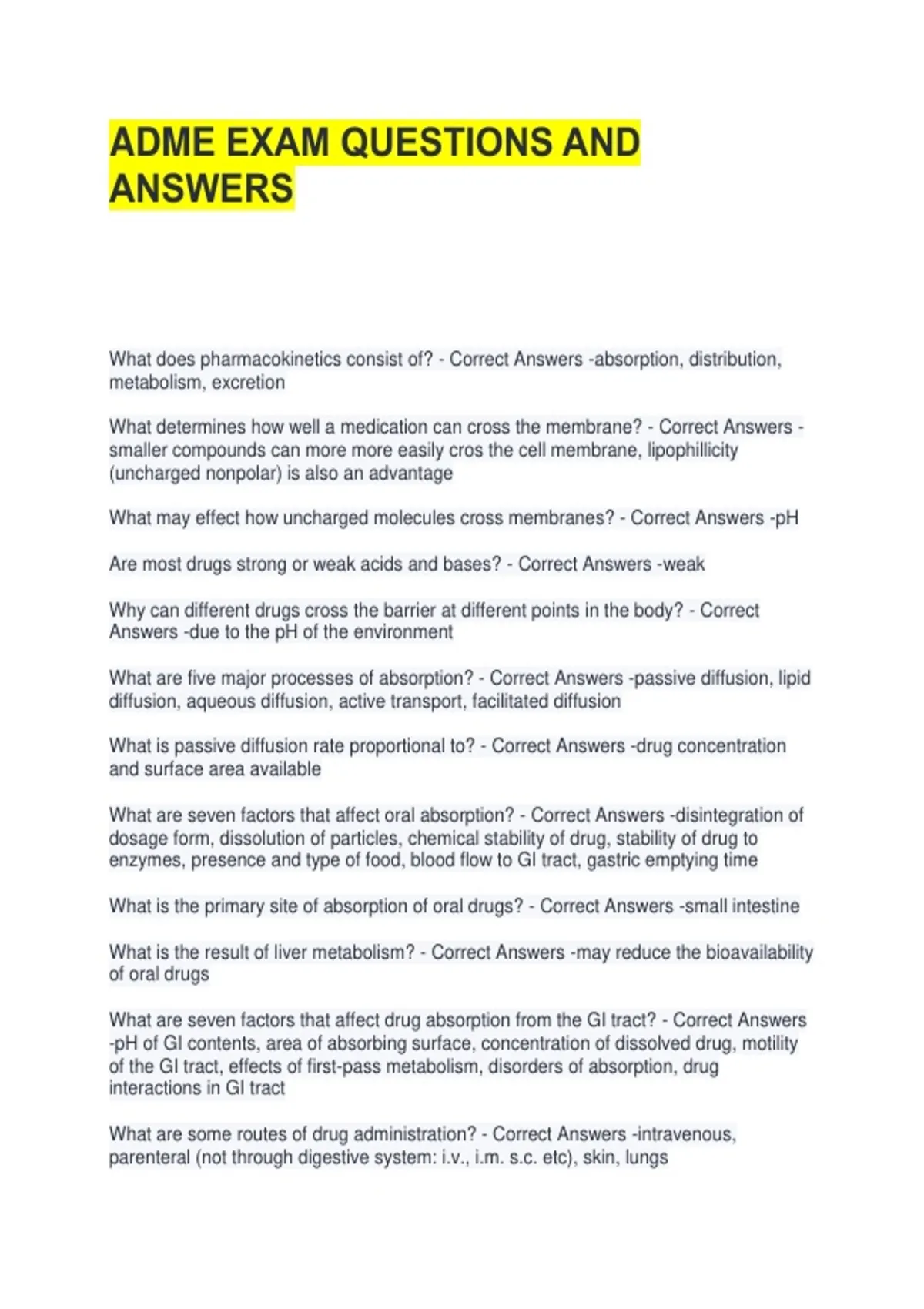 ADME EXAM QUESTIONS AND ANSWERS

What does pharmacokinetics consist of? - Correct Answers -absorption, distribution, metabolism, excretion

What determines how well a medication can cross the membrane? - Correct Answers -smaller compounds can more more easily cros the cell membrane, lipophillicity (uncharged nonpolar) is also an advantage

What may effect how uncharged molecules cross membranes? - Correct Answers -pH

Are most drugs strong or weak acids and bases? - Correct Answers -weak

Why can different drugs cross the barrier at different points in the body? - Correct Answers -due to the pH of the environment

What are five major processes of absorption? - Correct Answers -passive diffusion, lipid diffusion, aqueous diffusion, active transport, facilitated diffusion

What is passive diffusion rate proportional to? - Correct Answers -drug concentration and surface area available

What are seven factors that affect oral absorption? - Correct Answers -disintegration of dosage form, dissolution of particles, chemical stability of drug, stability of drug to enzymes, presence and type of food, blood flow to GI tract, gastric emptying time

What is the primary site of absorption of oral drugs? - Correct Answers -small intestine

What is the result of liver metabolism? - Correct Answers -may reduce the bioavailability of oral drugs

What are seven factors that affect drug absorption from the GI tract? - Correct Answers -pH of GI contents, area of absorbing surface, concentration of dissolved drug, motility of the GI tract, effects of first-pass metabolism, disorders of absorption, drug interactions in GI tract

What are some routes of drug administration? - Correct Answers -intravenous, parenteral (not through digestive system: i.v., i.m. s.c. etc), skin, lungs